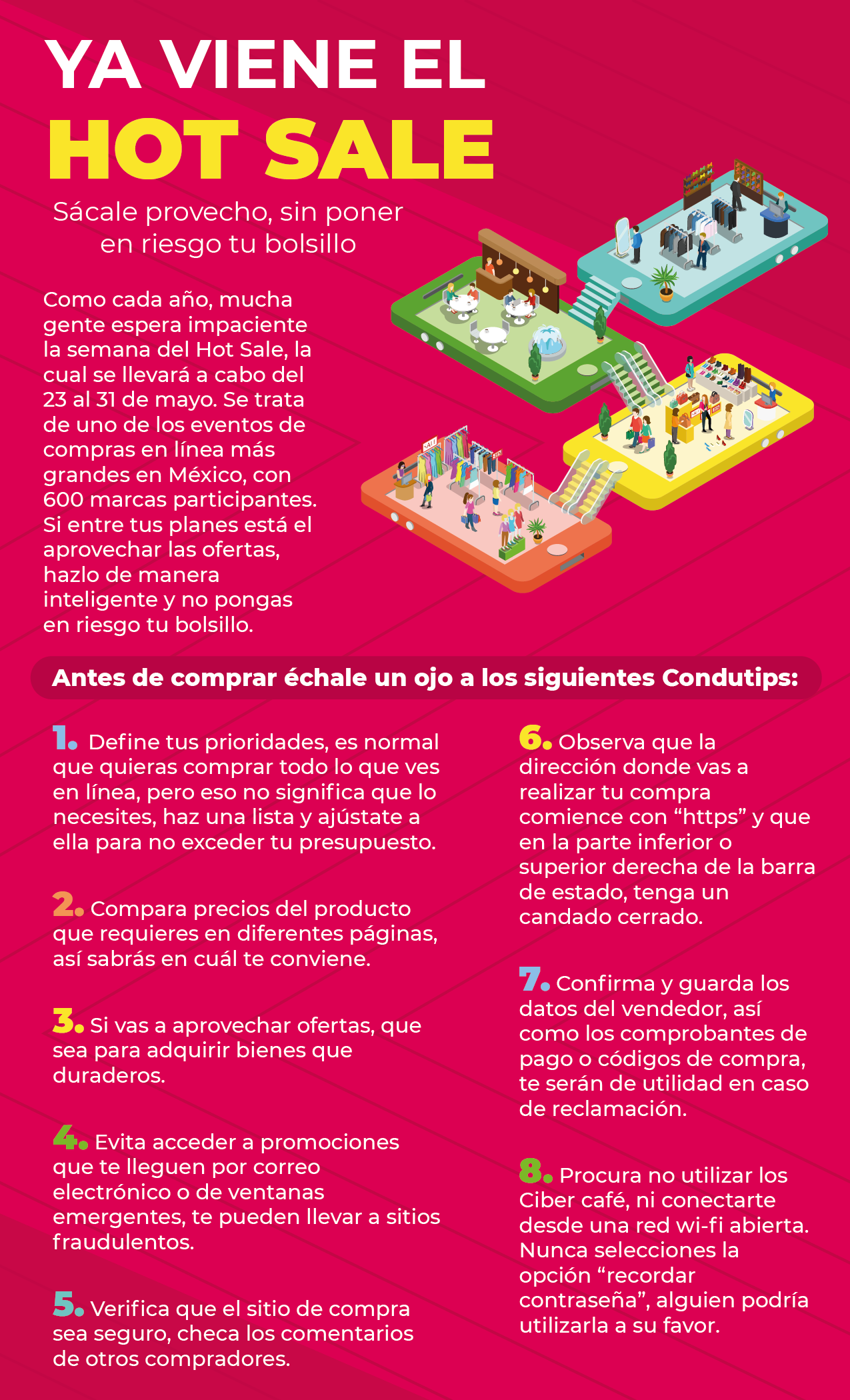 YA VIENE EL
HOT SALE

Sácale provecho, sin poner en riesgo tu bolsillo

Como cada año, mucha gente espera impaciente la semana del Hot Sale, la cual se llevará a cabo del 23 al 31 de mayo. Se trata de uno de los eventos de compras en línea más grandes en México, con 600 marcas participantes. Si entre tus planes está el aprovechar las ofertas, hazlo de manera inteligente y no pongas en riesgo tu bolsillo.

Antes de comprar échale un ojo a los siguientes Condutips:

1. Define tus prioridades, es normal que quieras comprar todo lo que ves en línea, pero eso no significa que lo necesites, haz una lista y ajústate a ella para no exceder tu presupuesto.

2. Compara precios del producto que requieres en diferentes páginas, así sabrás en cuál te conviene.

3. Si vas a aprovechar ofertas, que sea para adquirir bienes que duraderos.

4. Evita acceder a promociones que te lleguen por correo electrónico o de ventanas emergentes, te pueden llevar a sitios fraudulentos.

5. Verifica que el sitio de compra sea seguro, checa los comentarios de otros compradores.

6. Observa que la dirección donde vas a realizar tu compra comience con "https" y que en la parte inferior o superior derecha de la barra de estado, tenga un candado cerrado.

7. Confirma y guarda los datos del vendedor, así como los comprobantes de pago o códigos de compra, te serán de utilidad en caso de reclamación.

8. Procura no utilizar los Ciber café, ni conectarte desde una red wi-fi abierta. Nunca selecciones la opción "recordar contraseña", alguien podría utilizarla a su favor.